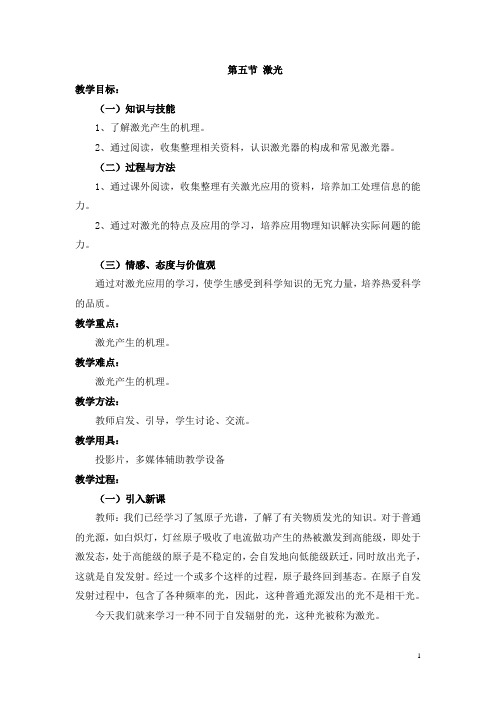 第五节 激光

教学目标：

（一）知识与技能

1、了解激光产生的机理。

2、通过阅读，收集整理相关资料，认识激光器的构成和常见激光器。

（二）过程与方法

1、通过课外阅读，收集整理有关激光应用的资料，培养加工处理信息的能力。

2、通过对激光的特点及应用的学习，培养应用物理知识解决实际问题的能力。

（三）情感、态度与价值观

通过对激光应用的学习，使学生感受到科学知识的无穷力量，培养热爱科学的品质。

教学重点：

激光产生的机理。

教学难点：

激光产生的机理。

教学方法：

教师启发、引导，学生讨论、交流。

教学用具：

投影片，多媒体辅助教学设备

教学过程：

（一）引入新课

教师：我们已经学习了氢原子光谱，了解了有关物质发光的知识。对于普通的光源，如白炽灯，灯丝原子吸收了电流做功产生的热被激发到高能级，即处于激发态，处于高能级的原子是不稳定的，会自发地向低能级跃迁，同时放出光子，这就是自发发射。经过一个或多个这样的过程，原子最终回到基态。在原子自发发射过程中，包含了各种频率的光，因此，这种普通光源发出的光不是相干光。

今天我们就来学习一种不同于自发辐射的光，这种光被称为激光。

1